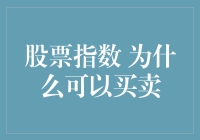 股票指数 为什么可以买卖